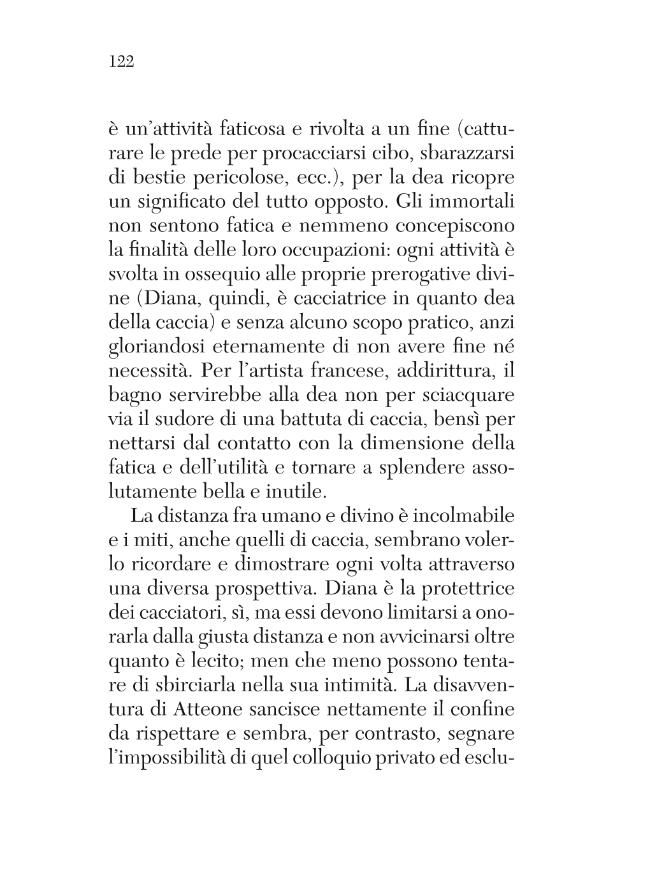 122

è un'attività faticosa e rivolta a un fine (catturare le prede per procacciarsi cibo, sbarazzarsi di bestie pericolose, ecc.), per la dea ricopre un significato del tutto opposto. Gli immortali non sentono fatica e nemmeno concepiscono la finalità delle loro occupazioni: ogni attività è svolta in ossequio alle proprie prerogative divine (Diana, quindi, è cacciatrice in quanto dea della caccia) e senza alcuno scopo pratico, anzi gloriandosi eternamente di non avere fine né necessità. Per l'artista francese, addirittura, il bagno servirebbe alla dea non per sciacquare via il sudore di una battuta di caccia, bensì per nettarsi dal contatto con la dimensione della fatica e dell'utilità e tornare a splendere assolutamente bella e inutile.

La distanza fra umano e divino è incolmabile e i miti, anche quelli di caccia, sembrano volerlo ricordare e dimostrare ogni volta attraverso una diversa prospettiva. Diana è la protettrice dei cacciatori, sì, ma essi devono limitarsi a onorarla dalla giusta distanza e non avvicinarsi oltre quanto è lecito; men che meno possono tentare di sbirciarla nella sua intimità. La disavventura di Atteone sancisce nettamente il confine da rispettare e sembra, per contrasto, segnare l'impossibilità di quel colloquio privato ed esclu-